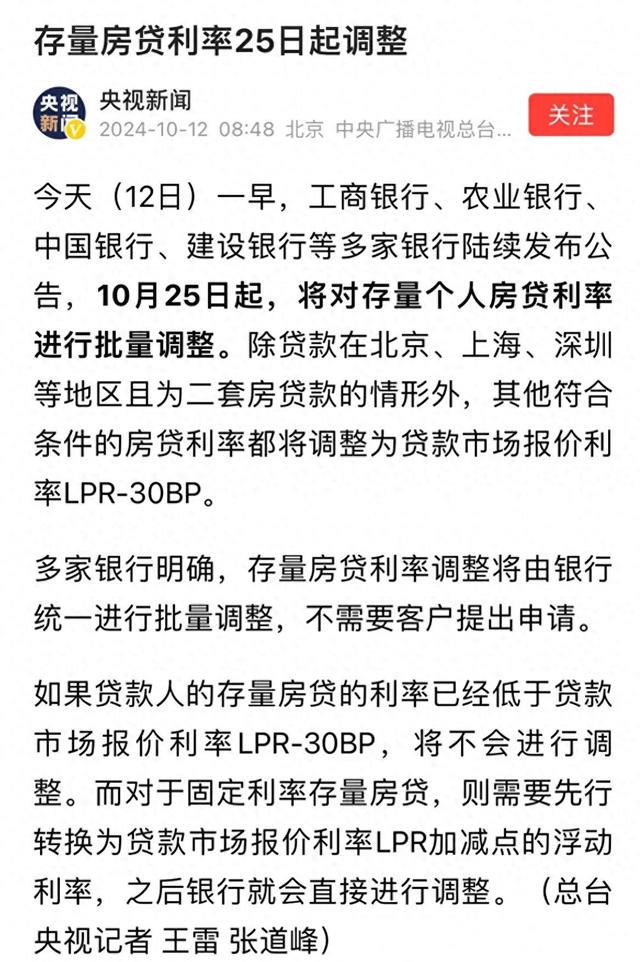 存量房贷利率25日起调整

央视新闻

央视新闻
2024-10-12 08:48 北京 中央广播电视总台...

关注

今天（12日）一早，工商银行、农业银行、中国银行、建设银行等多家银行陆续发布公告，10月25日起，将对存量个人房贷利率进行批量调整。除贷款在北京、上海、深圳等地区且为二套房贷款的情形外，其他符合条件的房贷利率都将调整为贷款市场报价利率LPR-30BP。

多家银行明确，存量房贷利率调整将由银行统一进行批量调整，不需要客户提出申请。

如果贷款人的存量房贷的利率已经低于贷款市场报价利率LPR-30BP，将不会进行调整。而对于固定利率存量房贷，则需要先行转换为贷款市场报价利率LPR加减点的浮动利率，之后银行就会直接进行调整。（总台央视记者 王雷 张道峰）